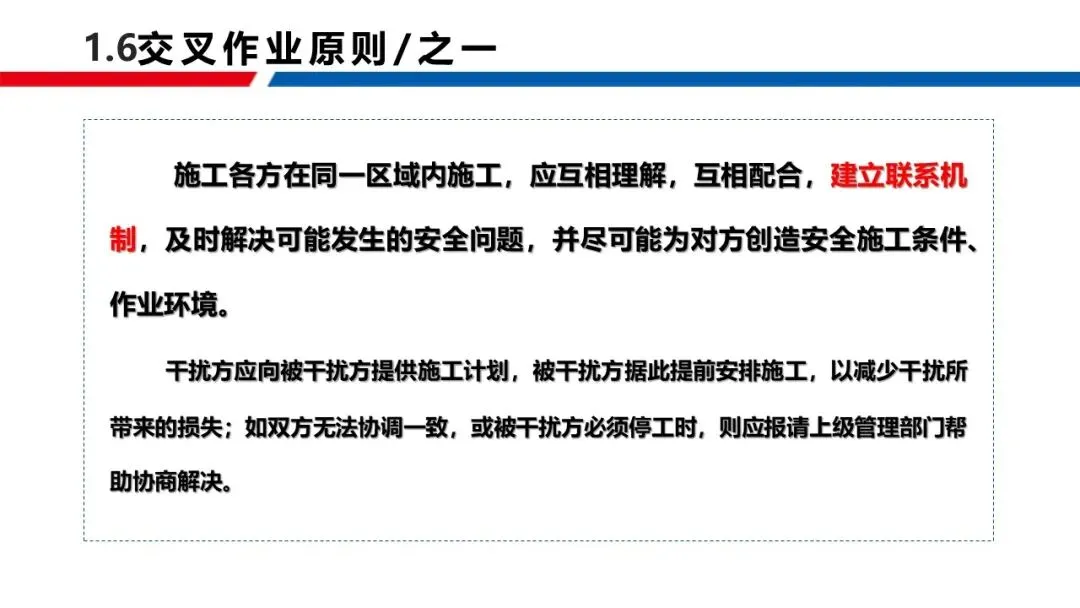 1.6交叉作业原则/之一

施工各方在同一区域内施工，应互相理解，互相配合，建立联系机制，及时解决可能发生的安全问题，并尽可能为对方创造安全施工条件、作业环境。

干扰方应向被干扰方提供施工计划，被干扰方据此提前安排施工，以减少干扰所带来的损失；如双方无法协调一致，或被干扰方必须停工时，则应报请上级管理部门帮助协商解决。